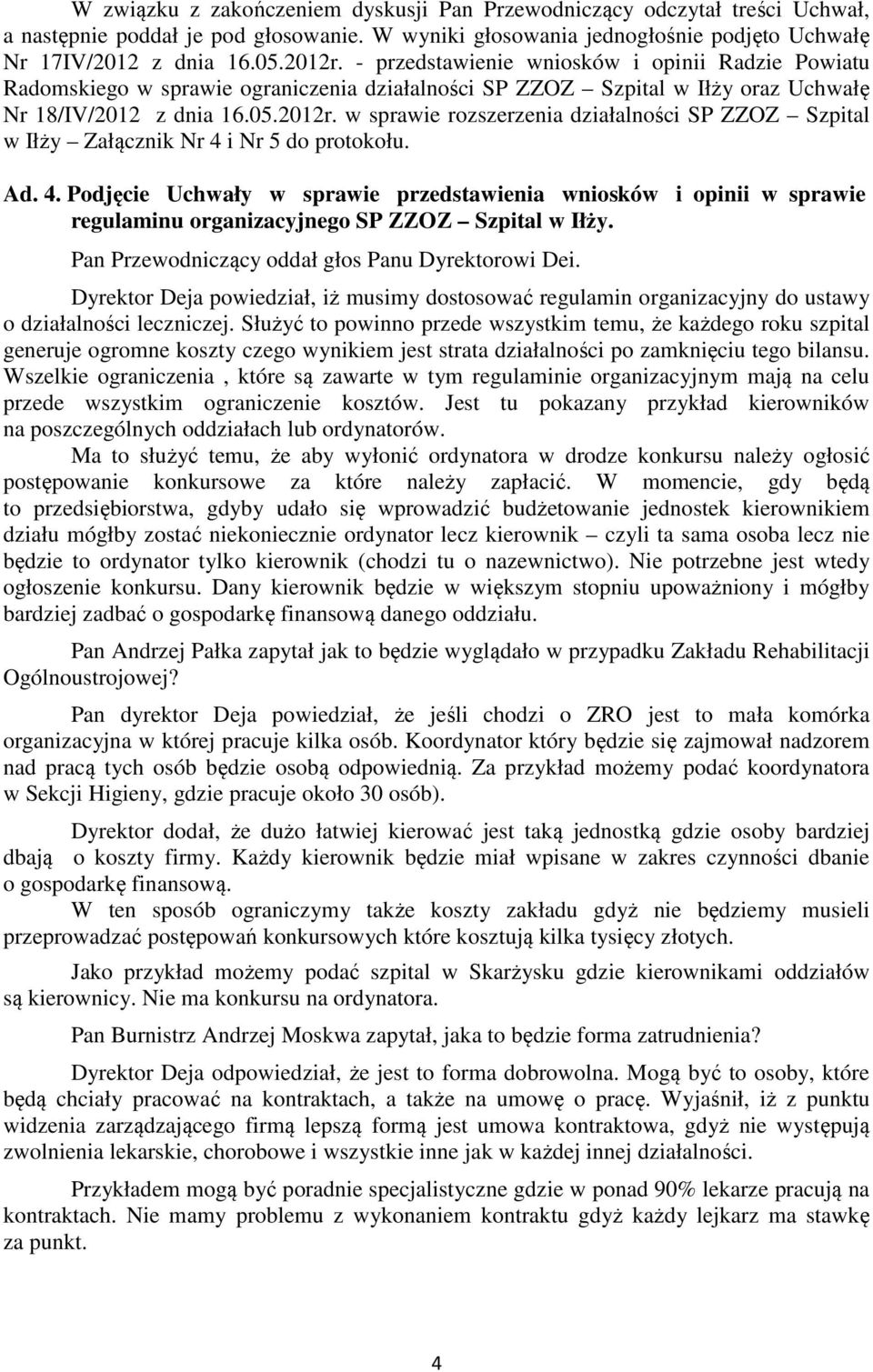 W związku z zakończeniem dyskusji Pan Przewodniczący odczytał treści Uchwał, a następnie poddał je pod głosowanie. W wyniki głosowania jednogłośnie podjęto Uchwałę Nr 17IV/2012 z dnia 16.05.2012r. - przedstawienie wniosków i opinii Radzie Powiatu Radomskiego w sprawie ograniczenia działalności SP ZZOZ – Szpital w Iłży oraz Uchwałę Nr 18/IV/2012 z dnia 16.05.2012r. w sprawie rozszerzenia działalności SP ZZOZ – Szpital w Iłży – Załącznik Nr 4 i Nr 5 do protokołu.

Ad. 4. Podjęcie Uchwały w sprawie przedstawienia wniosków i opinii w sprawie regulaminu organizacyjnego SP ZZOZ – Szpital w Iłży.

Pan Przewodniczący oddał głos Panu Dyrektorowi Dei.

Dyrektor Deja powiedział, iż musimy dostosować regulamin organizacyjny do ustawy o działalności leczniczej. Służyć to powinno przede wszystkim temu, że każdego roku szpital generuje ogromne koszty czego wynikiem jest strata działalności po zamknięciu tego bilansu. Wszelkie ograniczenia , które są zawarte w tym regulaminie organizacyjnym mają na celu przede wszystkim ograniczenie kosztów. Jest tu pokazany przykład kierowników na poszczególnych oddziałach lub ordynatorów.

Ma to służyć temu, że aby wyłonić ordynatora w drodze konkursu należy ogłosić postępowanie konkursowe za które należy zapłacić. W momencie, gdy będą to przedsiębiorstwa, gdyby udało się wprowadzić budżetowanie jednostek kierownikiem działu mógłby zostać niekoniecznie ordynator lecz kierownik – czyli ta sama osoba lecz nie będzie to ordynator tylko kierownik (chodzi tu o nazewnictwo). Nie potrzebne jest wtedy ogłoszenie konkursu. Dany kierownik będzie w większym stopniu upoważniony i mógłby bardziej zadbać o gospodarkę finansową danego oddziału.

Pan Andrzej Pałka zapytał jak to będzie wyglądało w przypadku Zakładu Rehabilitacji Ogólnoustrojowej?

Pan dyrektor Deja powiedział, że jeśli chodzi o ZRO jest to mała komórka organizacyjna w której pracuje kilka osób. Koordynator który będzie się zajmował nadzorem nad pracą tych osób będzie osobą odpowiednią. Za przykład możemy podać koordynatora w Sekcji Higieny, gdzie pracuje około 30 osób).

Dyrektor dodał, że dużo łatwiej kierować jest taką jednostką gdzie osoby bardziej dbają o koszty firmy. Każdy kierownik będzie miał wpisane w zakres czynności dbanie o gospodarkę finansową.

W ten sposób ograniczymy także koszty zakładu gdyż nie będziemy musieli przeprowadzać postępowań konkursowych które kosztują kilka tysięcy złotych.

Jako przykład możemy podać szpital w Skarżysku gdzie kierownikami oddziałów są kierownicy. Nie ma konkursu na ordynatora.

Pan Burnistrz Andrzej Moskwa zapytał, jaka to będzie forma zatrudnienia?

Dyrektor Deja odpowiedział, że jest to forma dobrowolna. Mogą być to osoby, które będą chciały pracować na kontraktach, a także na umowę o pracę. Wyjaśnił, iż z punktu widzenia zarządzającego firmą lepszą formą jest umowa kontraktowa, gdyż nie występują zwolnienia lekarskie, chorobowe i wszystkie inne jak w każdej innej działalności.

Przykładem mogą być poradnie specjalistyczne gdzie w ponad 90% lekarze pracują na kontraktach. Nie mamy problemu z wykonaniem kontraktu gdyż każdy lejkarz ma stawkę za punkt.

4